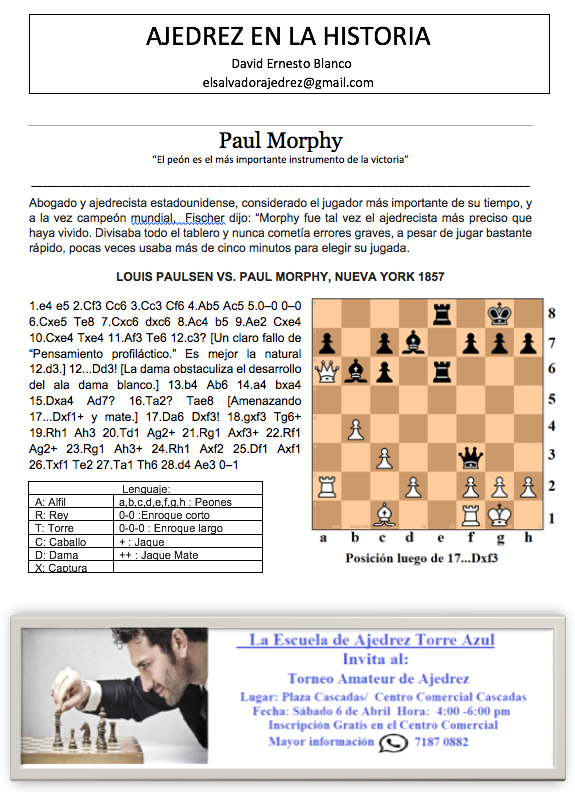 AJEDREZ EN LA HISTORIA
David Ernesto Blanco
elsalvadorajedrez@gmail.com

Paul Morphy
"El peón es el más importante instrumento de la victoria"

Abogado y ajedrecista estadounidense, considerado el jugador más importante de su tiempo, y a la vez campeón mundial. Fischer dijo: "Morphy fue tal vez el ajedrecista más preciso que haya vivido. Divisaba todo el tablero y nunca cometía errores graves, a pesar de jugar bastante rápido, pocas veces usaba más de cinco minutos para elegir su jugada.

LOUIS PAULSEN VS. PAUL MORPHY, NUEVA YORK 1857

1.e4 e5 2.Cf3 Cc6 3.Cc3 Cf6 4.Ab5 Ac5 5.0–0 0–0 6.Cxe5 Te8 7.Cxc6 dxc6 8.Ac4 b5 9.Ae2 Cxe4 10.Cxe4 Txe4 11.Af3 Te6 12.c3? [Un claro fallo de "Pensamiento profiláctico." Es mejor la natural 12.d3.] 12...Dd3! [La dama obstaculiza el desarrollo del ala dama blanco.] 13.b4 Ab6 14.a4 bxa4 15.Dxa4 Ad7? 16.Ta2? Tae8 [Amenazando 17...Dxf1+ y mate.] 17.Da6 Dxf3! 18.gxf3 Tg6+ 19.Rh1 Ah3 20.Td1 Ag2+ 21.Rg1 Axf3+ 22.Rf1 Ag2+ 23.Rg1 Ah3+ 24.Rh1 Axf2 25.Df1 Axf1 26.Txf1 Te2 27.Ta1 Th6 28.d4 Ae3 0–1

| Lenguaje: | |
|---|---|
| A: Alfil | a,b,c,d,e,f,g,h : Peones |
| R: Rey | 0-0 :Enroque corto |
| T: Torre | 0-0-0 : Enroque largo |
| C: Caballo | + : Jaque |
| D: Dama | ++ : Jaque Mate |
| X: Captura | |

8 7 6 5 4 3 2 1
a b c d e f g h
Posición luego de 17...Dxf3

La Escuela de Ajedrez Torre Azul
Invita al:
Torneo Amateur de Ajedrez
Lugar: Plaza Cascadas/ Centro Comercial Cascadas
Fecha: Sábado 6 de Abril Hora: 4:00 -6:00 pm
Inscripción Gratis en el Centro Comercial
Mayor información 7187 0882